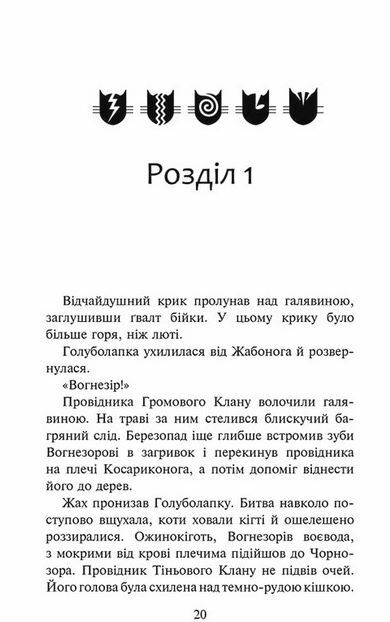 Розділ 1

Відчайдушний крик пролунав над галявиною, заглушивши ґвалт бійки. У цьому крику було більше горя, ніж люті.

Голуболапка ухилилася від Жабонога й розвернулася.

«Вогнезір!»

Провідника Громового Клану волочили галявиною. На траві за ним стелився блискучий багряний слід. Березопад іще глибше встромив зуби Вогнезорові в загривок і перекинув провідника на плечі Косариконога, а потім допоміг віднести його до дерев.

Жах пронизав Голуболапку. Битва навколо поступово вщухала, коти ховали кігті й ошелешено роззиралися. Ожинокіготь, Вогнезорів воєвода, з мокрими від крові плечима підійшов до Чорнозора. Провідник Тіньового Клану не підвів очей. Його голова була схилена над темно-рудою кішкою.

20